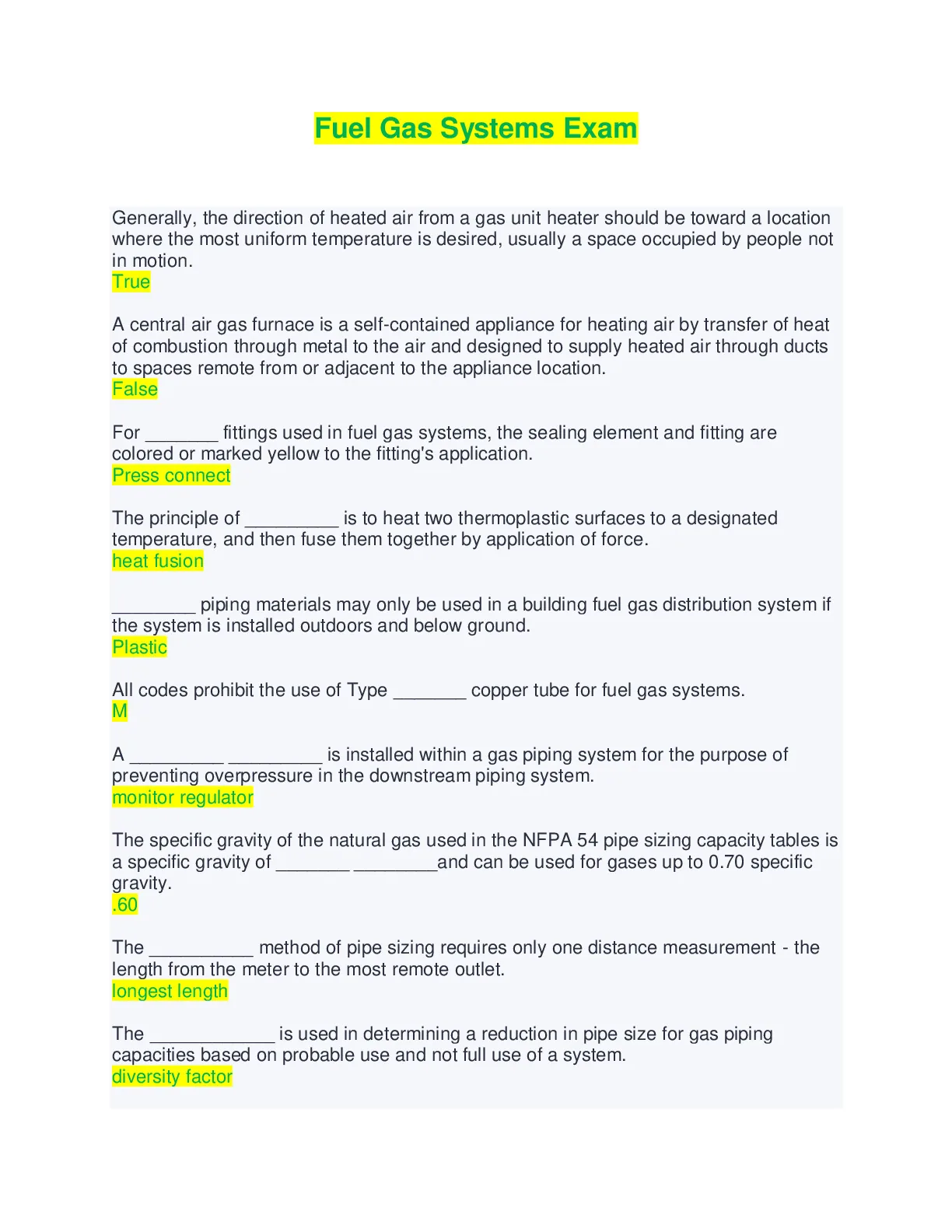 Fuel Gas Systems Exam

Generally, the direction of heated air from a gas unit heater should be toward a location where the most uniform temperature is desired, usually a space occupied by people not in motion.
True

A central air gas furnace is a self-contained appliance for heating air by transfer of heat of combustion through metal to the air and designed to supply heated air through ducts to spaces remote from or adjacent to the appliance location.
False

For _______ fittings used in fuel gas systems, the sealing element and fitting are colored or marked yellow to the fitting's application.
Press connect

The principle of _________ is to heat two thermoplastic surfaces to a designated temperature, and then fuse them together by application of force.
heat fusion

________ piping materials may only be used in a building fuel gas distribution system if the system is installed outdoors and below ground.
Plastic

All codes prohibit the use of Type _______ copper tube for fuel gas systems.
M

A _________ _________ is installed within a gas piping system for the purpose of preventing overpressure in the downstream piping system.
monitor regulator

The specific gravity of the natural gas used in the NFPA 54 pipe sizing capacity tables is a specific gravity of _______ ________and can be used for gases up to 0.70 specific gravity.
.60

The __________ method of pipe sizing requires only one distance measurement - the length from the meter to the most remote outlet.
longest length

The ____________ is used in determining a reduction in pipe size for gas piping capacities based on probable use and not full use of a system.
diversity factor